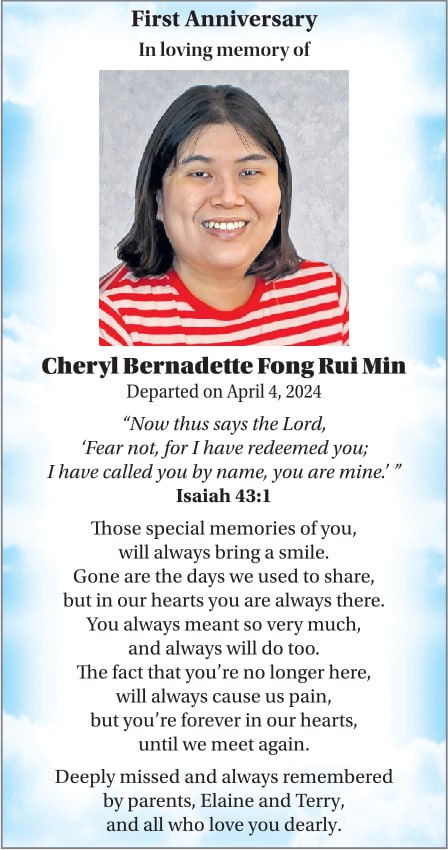 First Anniversary
In loving memory of

Cheryl Bernadette Fong Rui Min
Departed on April 4, 2024

“Now thus says the Lord,
‘Fear not, for I have redeemed you;
I have called you by name, you are mine.’ ”
Isaiah 43:1

Those special memories of you,
will always bring a smile.
Gone are the days we used to share,
but in our hearts you are always there.
You always meant so very much,
and always will do too.
The fact that you’re no longer here,
will always cause us pain,
but you’re forever in our hearts,
until we meet again.

Deeply missed and always remembered
by parents, Elaine and Terry,
and all who love you dearly.